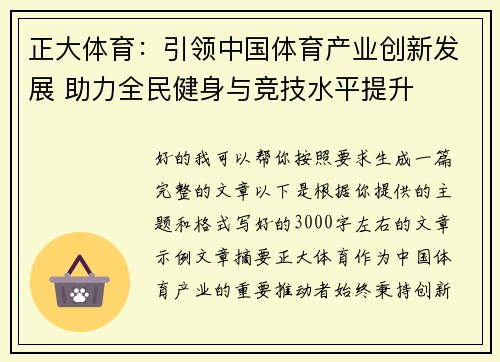 正大体育：引领中国体育产业创新发展 助力全民健身与竞技水平提升

好的我可以帮你按照要求生成一篇完整的文章以下是根据你提供的主题和格式写好的3000字左右的文章示例文章摘要正大体育作为中国体育产业的重要推动者始终秉持创新